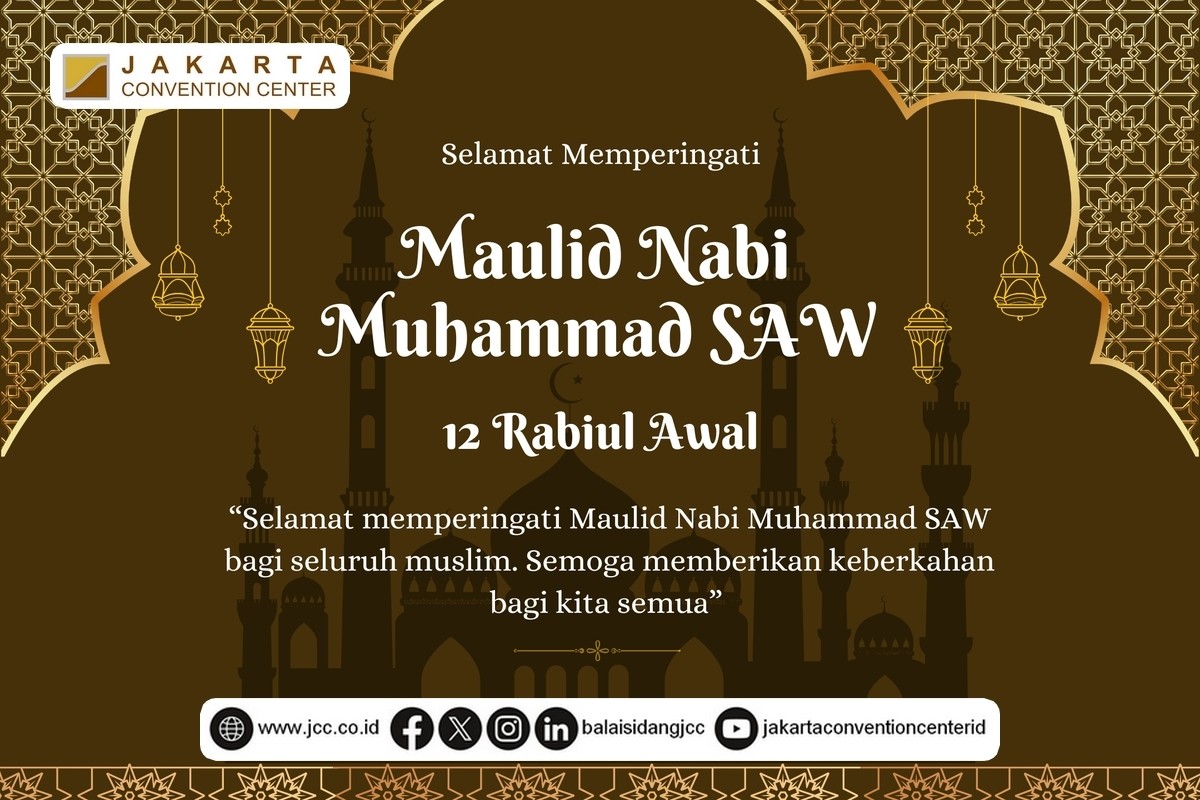 JAKARTA
CONVENTION CENTER

Selamat Memperingati

Maulid Nabi
Muhammad SAW

12 Rabiul Awal

"Selamat memperingati Maulid Nabi Muhammad SAW bagi seluruh muslim. Semoga memberikan keberkahan bagi kita semua"

www.jcc.co.id balaisidangjcc jakartaconventioncenterid